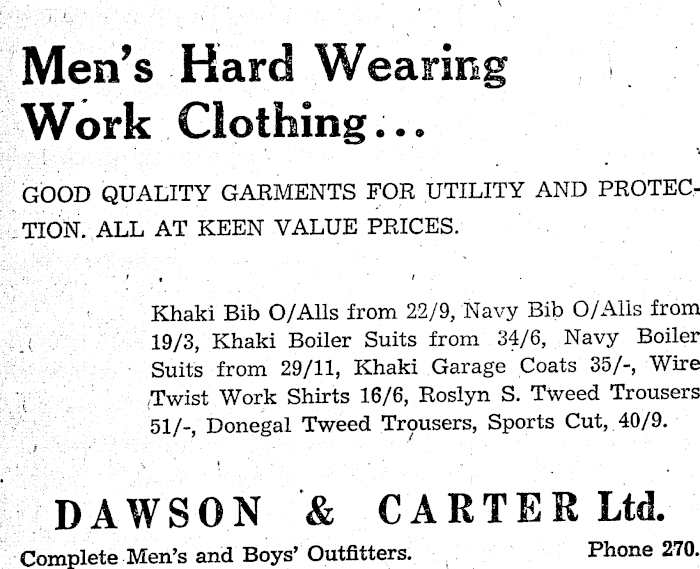 Men's Hard Wearing Work Clothing...

GOOD QUALITY GARMENTS FOR UTILITY AND PROTECTION. ALL AT KEEN VALUE PRICES.

Khaki Bib O/Alls from 22/9, Navy Bib O/Alls from 19/3, Khaki Boiler Suits from 34/6, Navy Boiler Suits from 29/11, Khaki Garage Coats 35/-, Wire Twist Work Shirts 16/6, Roslyn S. Tweed Trousers 51/-, Donegal Tweed Trousers, Sports Cut, 40/9.

DAWSON & CARTER Ltd.

Complete Men's and Boys' Outfitters.

Phone 270.